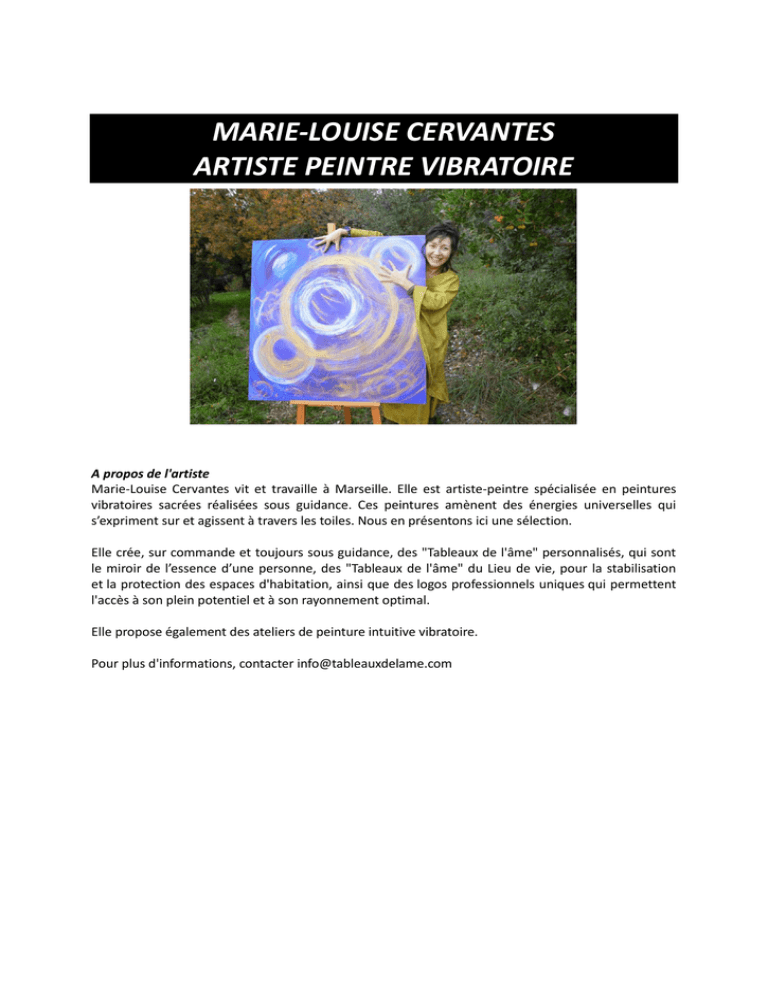 MARIE-LOUISE CERVANTES
ARTISTE PEINTRE VIBRATOIRE

A propos de l'artiste
Marie-Louise Cervantes vit et travaille à Marseille. Elle est artiste-peintre spécialisée en peintures vibratoires sacrées réalisées sous guidance. Ces peintures amènent des énergies universelles qui s'expriment sur et agissent à travers les toiles. Nous en présentons ici une sélection.

Elle crée, sur commande et toujours sous guidance, des "Tableaux de l'âme" personnalisés, qui sont le miroir de l'essence d'une personne, des "Tableaux de l'âme" du Lieu de vie, pour la stabilisation et la protection des espaces d'habitation, ainsi que des logos professionnels uniques qui permettent l'accès à son plein potentiel et à son rayonnement optimal.

Elle propose également des ateliers de peinture intuitive vibratoire.

Pour plus d'informations, contacter info@tableauxdelame.com